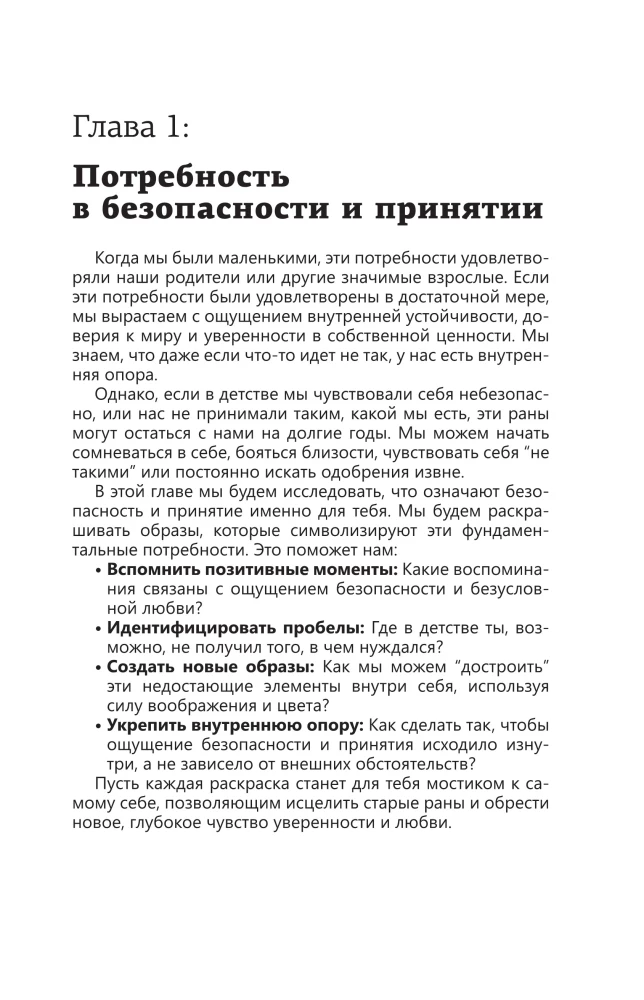 Глава 1:

Потребность в безопасности и принятии

Когда мы были маленькими, эти потребности удовлетворяли наши родители или другие значимые взрослые. Если эти потребности были удовлетворены в достаточной мере, мы вырастаем с ощущением внутренней устойчивости, доверия к миру и уверенности в собственной ценности. Мы знаем, что даже если что-то идет не так, у нас есть внутренняя опора.

Однако, если в детстве мы чувствовали себя небезопасно, или нас не принимали таким, какой мы есть, эти раны могут остаться с нами на долгие годы. Мы можем начать сомневаться в себе, бояться близости, чувствовать себя "не такими" или постоянно искать одобрения извне.

В этой главе мы будем исследовать, что означают безопасность и принятие именно для тебя. Мы будем раскрашивать образы, которые символизируют эти фундаментальные потребности. Это поможет нам:

• Вспомнить позитивные моменты: Какие воспоминания связаны с ощущением безопасности и безусловной любви?
• Идентифицировать пробелы: Где в детстве ты, возможно, не получил того, в чем нуждался?
• Создать новые образы: Как мы можем "достроить" эти недостающие элементы внутри себя, используя силу воображения и цвета?
• Укрепить внутреннюю опору: Как сделать так, чтобы ощущение безопасности и принятия исходило изнутри, а не зависело от внешних обстоятельств?

Пусть каждая раскраска станет для тебя мостиком к самому себе, позволяющим исцелить старые раны и обрести новое, глубокое чувство уверенности и любви.